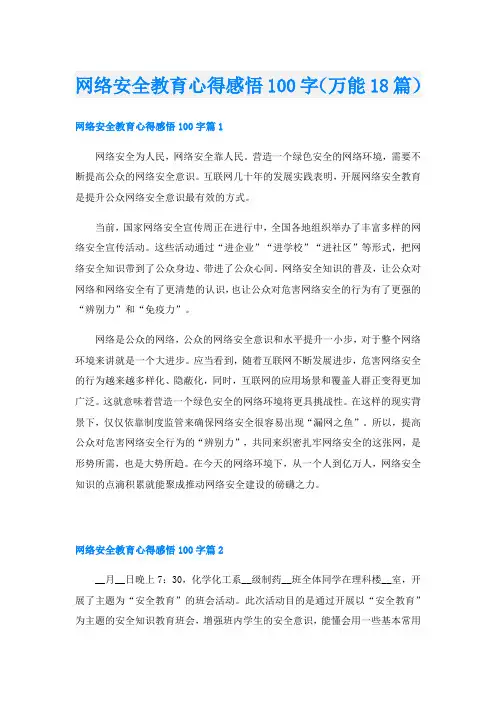 网络安全教育心得感悟100字(万能18篇)

网络安全教育心得感悟100字篇1

网络安全为人民，网络安全靠人民。营造一个绿色安全的网络环境，需要不断提高公众的网络安全意识。互联网几十年的发展实践表明，开展网络安全教育是提升公众网络安全意识最有效的方式。

当前，国家网络安全宣传周正在进行中，全国各地组织举办了丰富多样的网络安全宣传活动。这些活动通过“进企业”“进学校”“进社区”等形式，把网络安全知识带到了公众身边、带进了公众心间。网络安全知识的普及，让公众对网络和网络安全有了更清楚的认识，也让公众对危害网络安全的行为有了更强的“辨别力”和“免疫力”。

网络是公众的网络，公众的网络安全意识和水平提升一小步，对于整个网络环境来讲就是一个大进步。应当看到，随着互联网不断发展进步，危害网络安全的行为越来越多样化、隐蔽化，同时，互联网的应用场景和覆盖人群正变得更加广泛。这就意味着营造一个绿色安全的网络环境将更具挑战性。在这样的现实背景下，仅仅依靠制度监管来确保网络安全很容易出现“漏网之鱼”，所以，提高公众对危害网络安全行为的“辨别力”，共同来织密扎牢网络安全的这张网，是形势所需，也是大势所趋。在今天的网络环境下，从一个人到亿万人，网络安全知识的点滴积累就能聚成推动网络安全建设的磅礴之力。

网络安全教育心得感悟100字篇2

__月__日晚上7：30，化学化工系__级制药__班全体同学在理科楼__室，开展了主题为“安全教育”的班会活动。此次活动目的是通过开展以“安全教育”为主题的安全知识教育班会，增强班内学生的安全意识，能懂会用一些基本常用